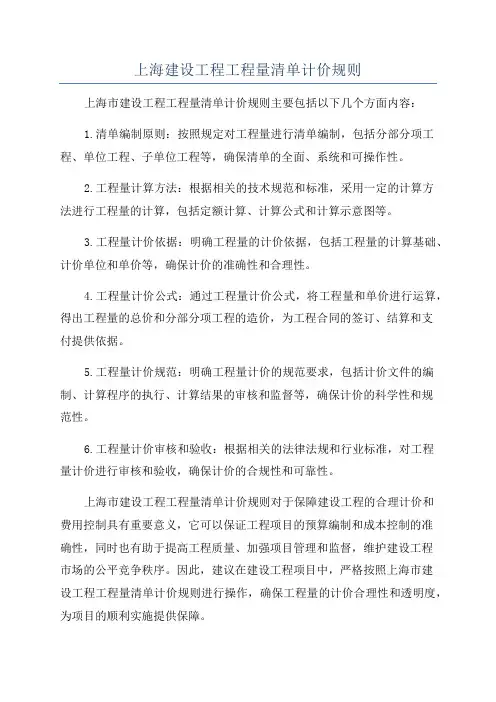 上海建设工程工程量清单计价规则

上海市建设工程工程量清单计价规则主要包括以下几个方面内容：

1.清单编制原则：按照规定对工程量进行清单编制，包括分部分项工程、单位工程、子单位工程等，确保清单的全面、系统和可操作性。

2.工程量计算方法：根据相关的技术规范和标准，采用一定的计算方法进行工程量的计算，包括定额计算、计算公式和计算示意图等。

3.工程量计价依据：明确工程量的计价依据，包括工程量的计算基础、计价单位和单价等，确保计价的准确性和合理性。

4.工程量计价公式：通过工程量计价公式，将工程量和单价进行运算，得出工程量的总价和分部分项工程的造价，为工程合同的签订、结算和支付提供依据。

5.工程量计价规范：明确工程量计价的规范要求，包括计价文件的编制、计算程序的执行、计算结果的审核和监督等，确保计价的科学性和规范性。

6.工程量计价审核和验收：根据相关的法律法规和行业标准，对工程量计价进行审核和验收，确保计价的合规性和可靠性。

上海市建设工程工程量清单计价规则对于保障建设工程的合理计价和费用控制具有重要意义，它可以保证工程项目的预算编制和成本控制的准确性，同时也有助于提高工程质量、加强项目管理和监督，维护建设工程市场的公平竞争秩序。因此，建议在建设工程项目中，严格按照上海市建设工程工程量清单计价规则进行操作，确保工程量的计价合理性和透明度，为项目的顺利实施提供保障。